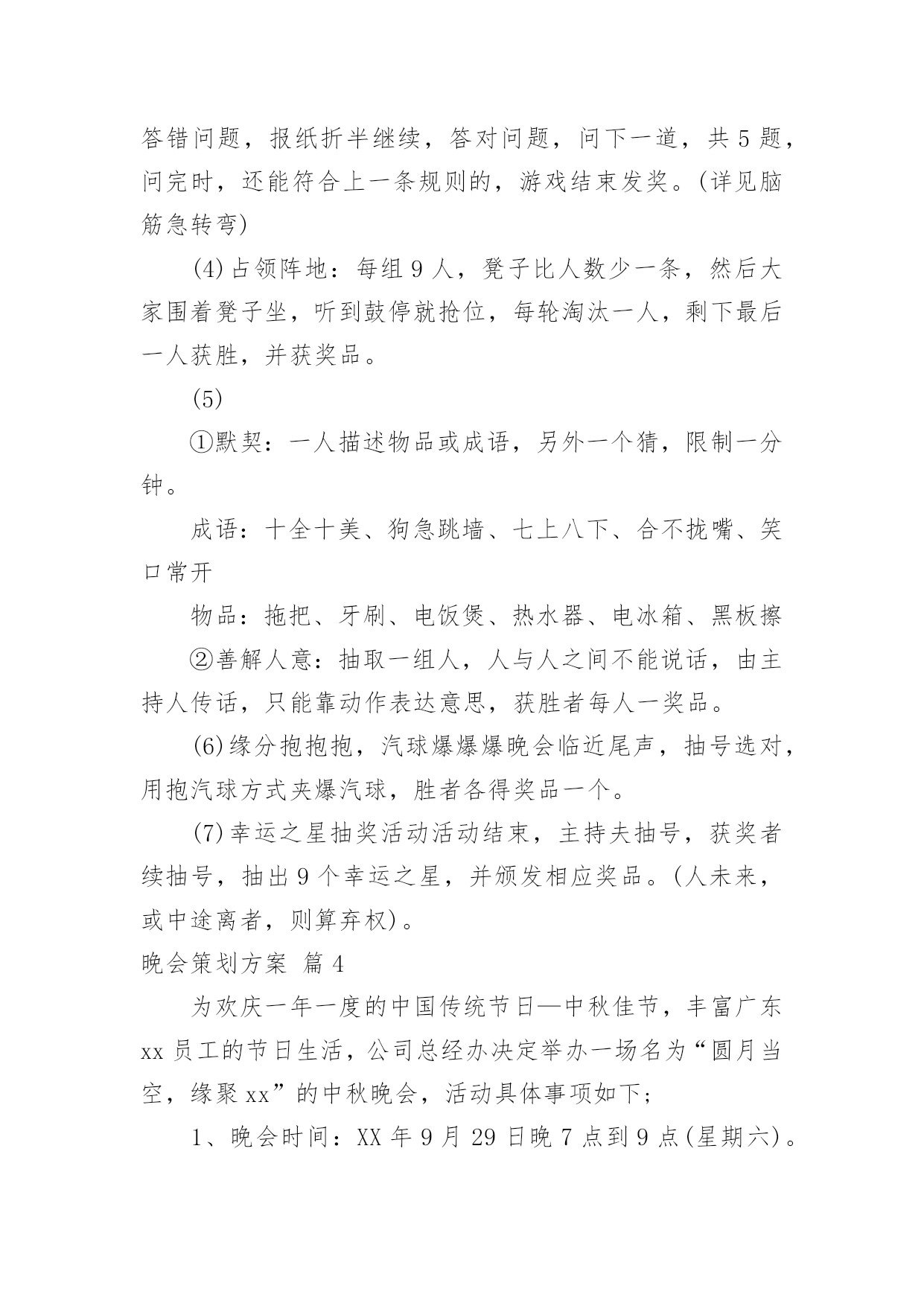 答错问题，报纸折半继续，答对问题，问下一道，共5题，问完时，还能符合上一条规则的，游戏结束发奖。(详见脑筋急转弯)

(4)占领阵地：每组9人，凳子比人数少一条，然后大家围着凳子坐，听到鼓停就抢位，每轮淘汰一人，剩下最后一人获胜，并获奖品。

(5)

①默契：一人描述物品或成语，另外一个猜，限制一分钟。

成语：十全十美、狗急跳墙、七上八下、合不拢嘴、笑口常开

物品：拖把、牙刷、电饭煲、热水器、电冰箱、黑板擦

②善解人意：抽取一组人，人与人之间不能说话，由主持人传话，只能靠动作表达意思，获胜者每人一奖品。

(6)缘分抱抱抱，汽球爆爆爆晚会临近尾声，抽号选对，用抱汽球方式夹爆汽球，胜者各得奖品一个。

(7)幸运之星抽奖活动活动结束，主持夫抽号，获奖者续抽号，抽出9个幸运之星，并颁发相应奖品。(人未来，或中途离者，则算弃权)。

晚会策划方案 篇4

为欢庆一年一度的中国传统节日—中秋佳节，丰富广东xx员工的节日生活，公司总经办决定举办一场名为“圆月当空，缘聚xx”的中秋晚会，活动具体事项如下；

1、晚会时间：XX年9月29日晚7点到9点(星期六)。